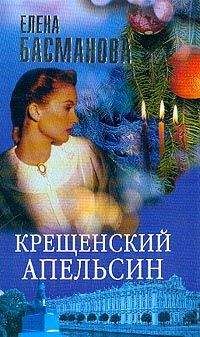 ЕЛЕНА
БАСМАНОВА

КРЕЩЕНСКИЙ
АПЕЛЬСИН